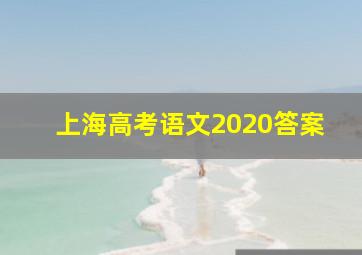 上海高考语文2020答案